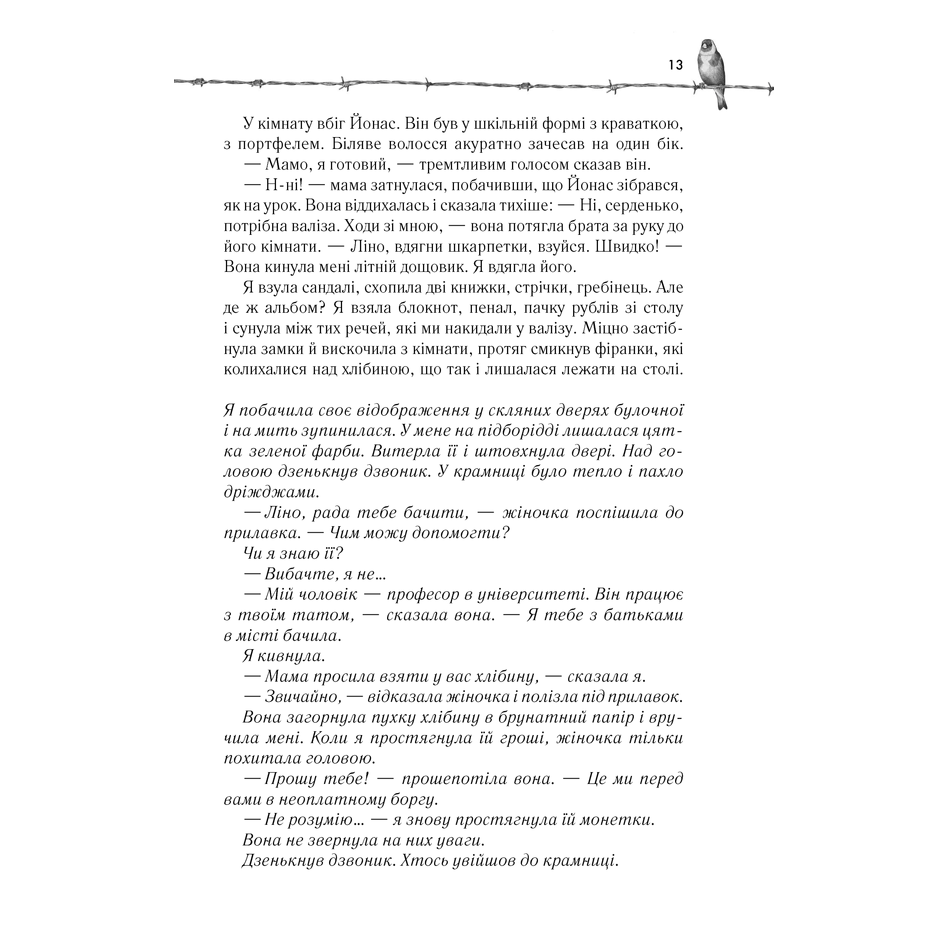 13

У кімнату вбіг Йонас. Він був у шкільній формі з краваткою, з портфелем. Біляве волосся акуратно зачесав на один бік.

— Мамо, я готовий, — тремтливим голосом сказав він.

— Н-ні! — мама затнулася, побачивши, що Йонас зібрався, як на урок. Вона віддихалась і сказала тихіше: — Ні, серденько, потрібна валіза. Ходи зі мною, — вона потягла брата за руку до його кімнати. — Ліно, вдягни шкарпетки, взуйся. Швидко! — Вона кинула мені літній дощовик. Я вдягла його.

Я взула сандалі, схопила дві книжки, стрічки, гребінець. Але де ж альбом? Я взяла блокнот, пенал, пачку рублів зі столу і сунула між тих речей, які ми накидали у валізу. Міцно застібнула замки й вискочила з кімнати, протяг смикнув фіранки, які колихалися над хлібиною, що так і лишалася лежати на столі.

Я побачила своє відображення у скляних дверях булочної і на мить зупинилася. У мене на підборідді лишалася цятка зеленої фарби. Витерла її і штовхнула двері. Над головою дзенькнув дзвоник. У крамниці було тепло і пахло дріжджами.

— Ліно, рада тебе бачити, — жіночка поспішила до прилавка. — Чим можу допомогти?

Чи я знаю її?

— Вибачте, я не...

— Мій чоловік — професор в університеті. Він працює з твоїм татом, — сказала вона. — Я тебе з батьками в місті бачила.

Я кивнула.

— Мама просила взяти у вас хлібину, — сказала я.

— Звичайно, — відказала жіночка і полізла під прилавок.

Вона загорнула пухку хлібину в брунатний папір і вручила мені. Коли я простягнула їй гроші, жіночка тільки похитала головою.

— Прошу тебе! — прошепотіла вона. — Це ми перед вами в неоплатному боргу.

— Не розумію... — я знову простягнула їй монетки.

Вона не звернула на них уваги.

Дзенькнув дзвоник. Хтось увійшов до крамниці.